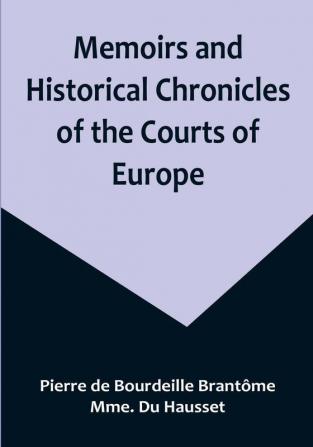 Memoirs and Historical Chronicles of the Courts of Europe

Pierre de Bourdeille Brantôme
Mme. Du Hausset